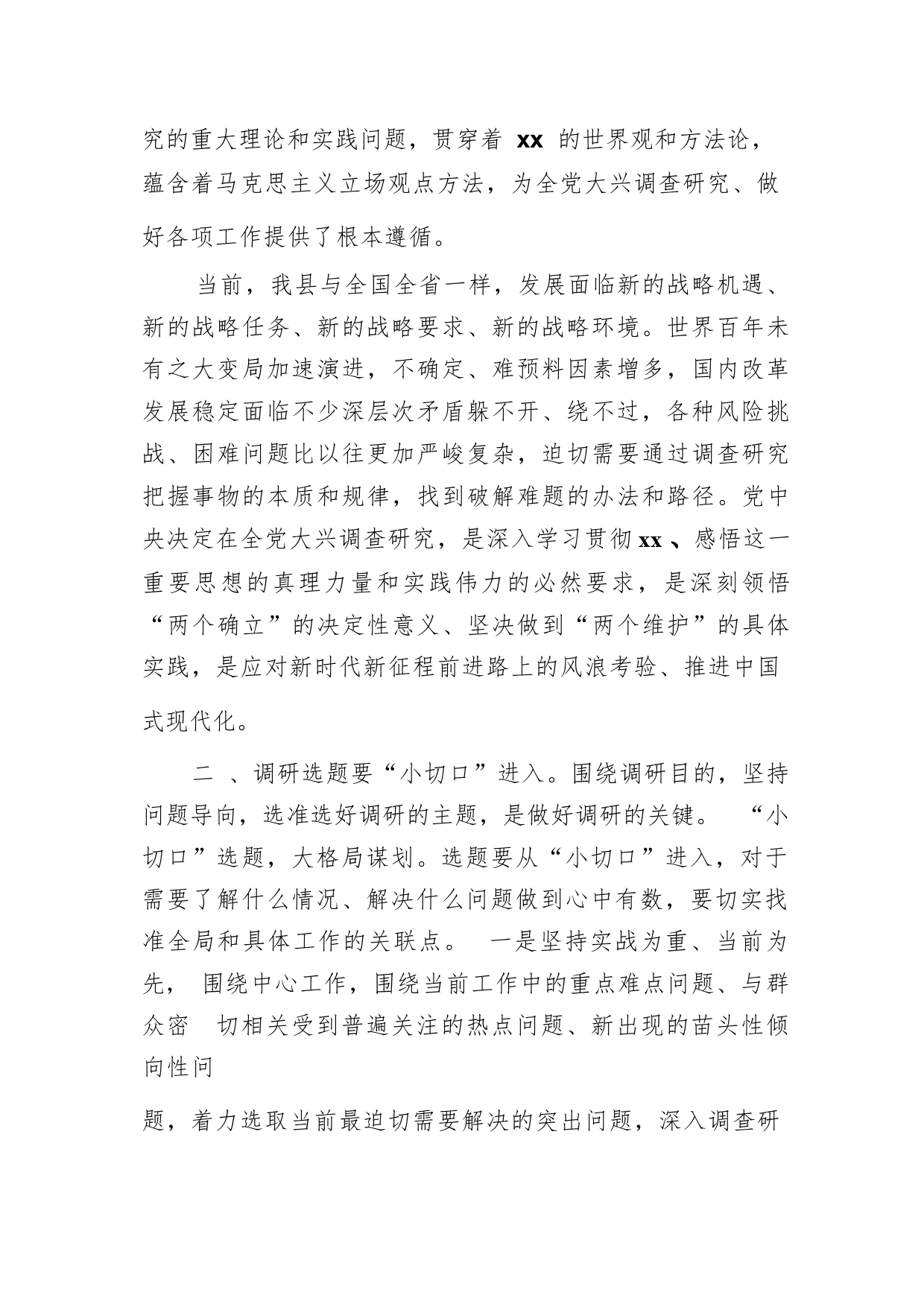 究的重大理论和实践问题，贯穿着 xx 的世界观和方法论，蕴含着马克思主义立场观点方法，为全党大兴调查研究、做好各项工作提供了根本遵循。

当前，我县与全国全省一样，发展面临新的战略机遇、新的战略任务、新的战略要求、新的战略环境。世界百年未有之大变局加速演进，不确定、难预料因素增多，国内改革发展稳定面临不少深层次矛盾躲不开、绕不过，各种风险挑战、困难问题比以往更加严峻复杂，迫切需要通过调查研究把握事物的本质和规律，找到破解难题的办法和路径。党中央决定在全党大兴调查研究，是深入学习贯彻 xx 、感悟这一重要思想的真理力量和实践伟力的必然要求，是深刻领悟“两个确立”的决定性意义、坚决做到“两个维护”的具体实践，是应对新时代新征程前进路上的风浪考验、推进中国式现代化。

二 、调研选题要“小切口”进入。围绕调研目的，坚持问题导向，选准选好调研的主题，是做好调研的关键。 “小切口”选题，大格局谋划。选题要从“小切口”进入，对于需要了解什么情况、解决什么问题做到心中有数，要切实找准全局和具体工作的关联点。 一是坚持实战为重、当前为先， 围绕中心工作，围绕当前工作中的重点难点问题、与群众密 切相关受到普遍关注的热点问题、新出现的苗头性倾向性问

题，着力选取当前最迫切需要解决的突出问题，深入调查研